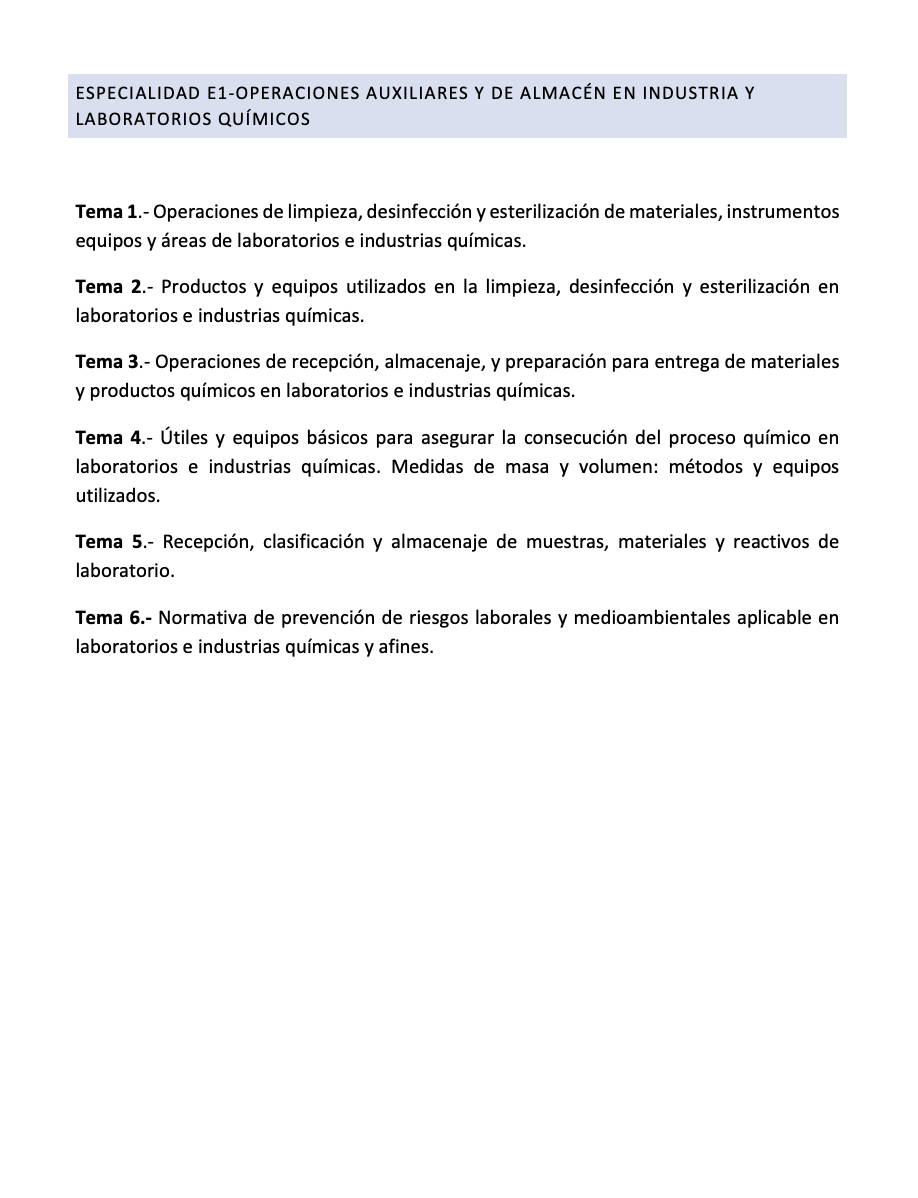 ESPECIALIDAD E1-OPERACIONES AUXILIARES Y DE ALMACÉN EN INDUSTRIA Y LABORATORIOS QUÍMICOS

Tema 1.- Operaciones de limpieza, desinfección y esterilización de materiales, instrumentos equipos y áreas de laboratorios e industrias químicas.

Tema 2.- Productos y equipos utilizados en la limpieza, desinfección y esterilización en laboratorios e industrias químicas.

Tema 3.- Operaciones de recepción, almacenaje, y preparación para entrega de materiales y productos químicos en laboratorios e industrias químicas.

Tema 4.- Útiles y equipos básicos para asegurar la consecución del proceso químico en laboratorios e industrias químicas. Medidas de masa y volumen: métodos y equipos utilizados.

Tema 5.- Recepción, clasificación y almacenaje de muestras, materiales y reactivos de laboratorio.

Tema 6.- Normativa de prevención de riesgos laborales y medioambientales aplicable en laboratorios e industrias químicas y afines.